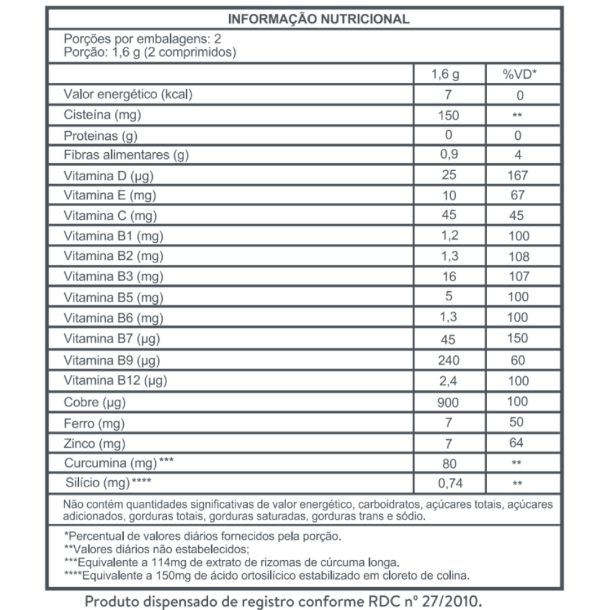 INFORMAÇÃO NUTRICIONAL

Porções por embalagens: 2
Porção: 1,6 g (2 comprimidos)

| | 1,6 g | %VD* |
|---|---|---|
| Valor energético (kcal) | 7 | 0 |
| Cisteína (mg) | 150 | ** |
| Proteinas (g) | 0 | 0 |
| Fibras alimentares (g) | 0,9 | 4 |
| Vitamina D (µg) | 25 | 167 |
| Vitamina E (mg) | 10 | 67 |
| Vitamina C (mg) | 45 | 45 |
| Vitamina B1 (mg) | 1,2 | 100 |
| Vitamina B2 (mg) | 1,3 | 108 |
| Vitamina B3 (mg) | 16 | 107 |
| Vitamina B5 (mg) | 5 | 100 |
| Vitamina B6 (mg) | 1,3 | 100 |
| Vitamina B7 (µg) | 45 | 150 |
| Vitamina B9 (µg) | 240 | 60 |
| Vitamina B12 (µg) | 2,4 | 100 |
| Cobre (µg) | 900 | 100 |
| Ferro (mg) | 7 | 50 |
| Zinco (mg) | 7 | 64 |
| Curcumina (mg)*** | 80 | ** |
| Silício (mg)**** | 0,74 | ** |

Não contém quantidades significativas de valor energético, carboidratos, açúcares totais, açúcares adicionados, gorduras totais, gorduras saturadas, gorduras trans e sódio.

*Percentual de valores diários fornecidos pela porção.
**Valores diários não estabelecidos;
***Equivalente a 114mg de extrato de rizomas de cúrcuma longa.
****Equivalente a 150mg de ácido ortosilícico estabilizado em cloreto de colina.

Produto dispensado de registro conforme RDC nº 27/2010.